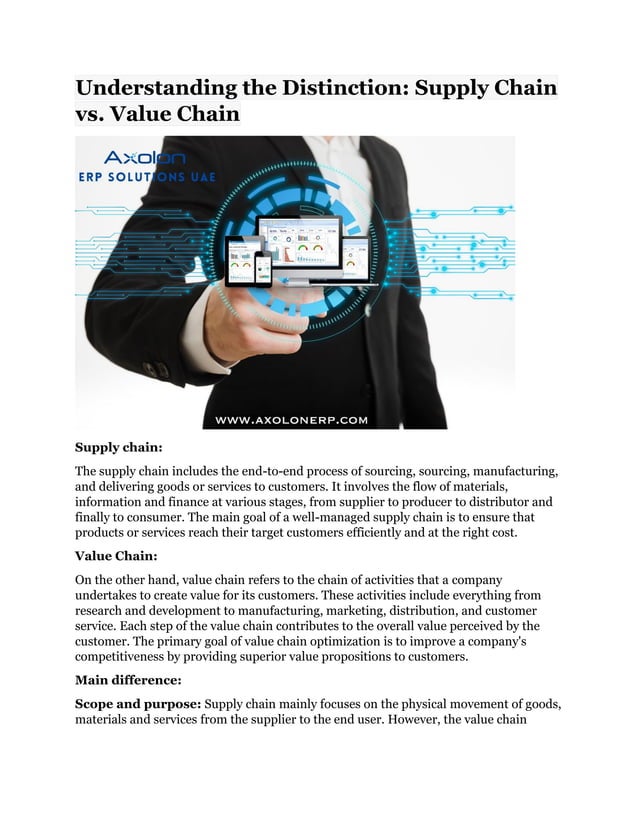 Understanding the Distinction: Supply Chain vs. Value Chain

Axolon
ERP SOLUTIONS UAE

WWW.AXOLONERP.COM

Supply chain:

The supply chain includes the end-to-end process of sourcing, sourcing, manufacturing, and delivering goods or services to customers. It involves the flow of materials, information and finance at various stages, from supplier to producer to distributor and finally to consumer. The main goal of a well-managed supply chain is to ensure that products or services reach their target customers efficiently and at the right cost.

Value Chain:

On the other hand, value chain refers to the chain of activities that a company undertakes to create value for its customers. These activities include everything from research and development to manufacturing, marketing, distribution, and customer service. Each step of the value chain contributes to the overall value perceived by the customer. The primary goal of value chain optimization is to improve a company's competitiveness by providing superior value propositions to customers.

Main difference:

Scope and purpose: Supply chain mainly focuses on the physical movement of goods, materials and services from the supplier to the end user. However, the value chain